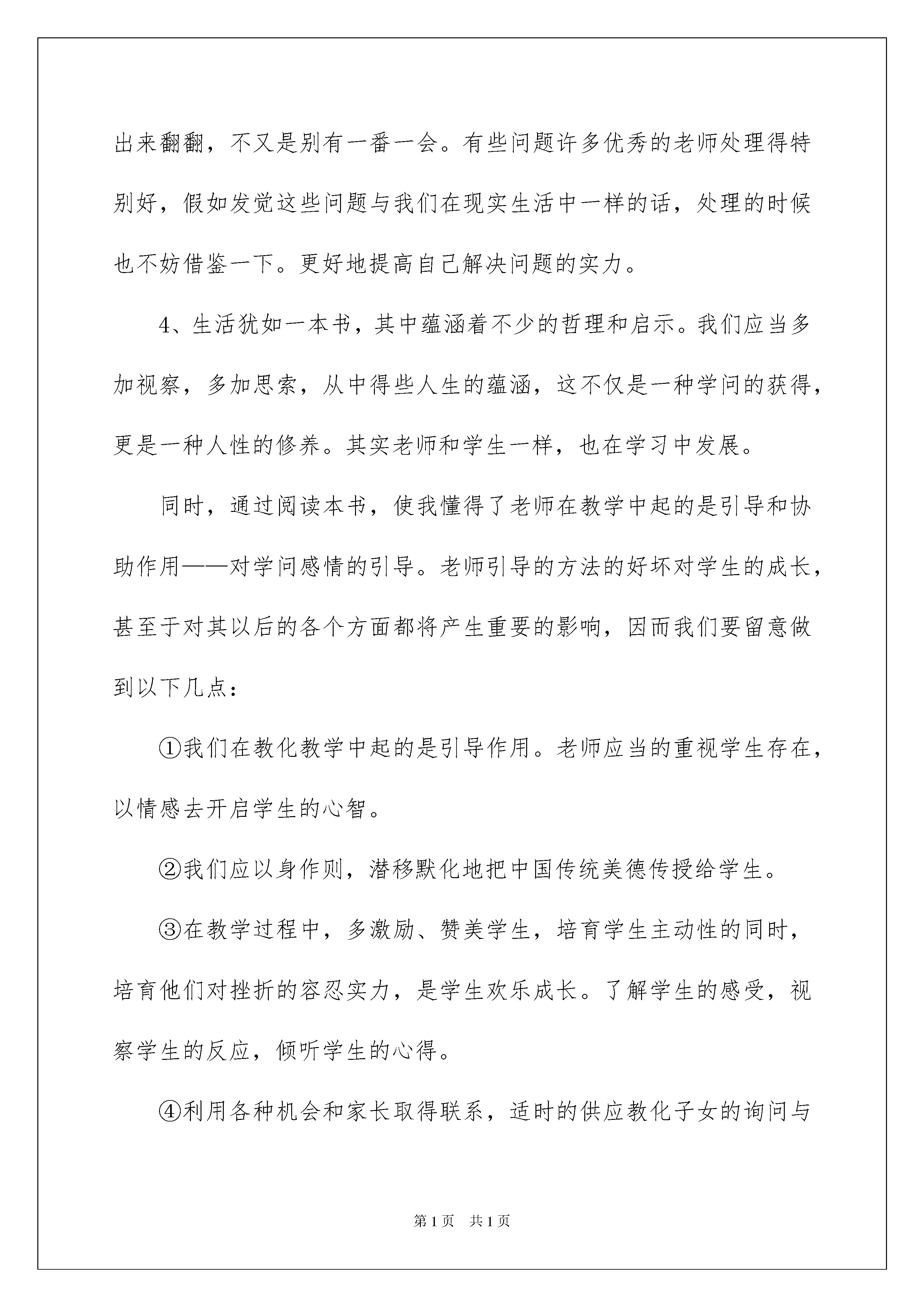 出来翻翻，不又是别有一番一会。有些问题许多优秀的老师处理得特别好，假如发觉这些问题与我们在现实生活中一样的话，处理的时候也不妨借鉴一下。更好地提高自己解决问题的实力。

4、生活犹如一本书，其中蕴涵着不少的哲理和启示。我们应当多加视察，多加思索，从中得些人生的蕴涵，这不仅是一种学问的获得，更是一种人性的修养。其实老师和学生一样，也在学习中发展。

同时，通过阅读本书，使我懂得了老师在教学中起的是引导和协助作用——对学问感情的引导。老师引导的方法的好坏对学生的成长，甚至于对其以后的各个方面都将产生重要的影响，因而我们要留意做到以下几点：

①我们在教化教学中起的是引导作用。老师应当的重视学生存在，以情感去开启学生的心智。

②我们应以身作则，潜移默化地把中国传统美德传授给学生。

③在教学过程中，多激励、赞美学生，培育学生主动性的同时，培育他们对挫折的容忍实力，是学生欢乐成长。了解学生的感受，视察学生的反应，倾听学生的心得。

④利用各种机会和家长取得联系，适时的供应教化子女的询问与

第1页　共1页